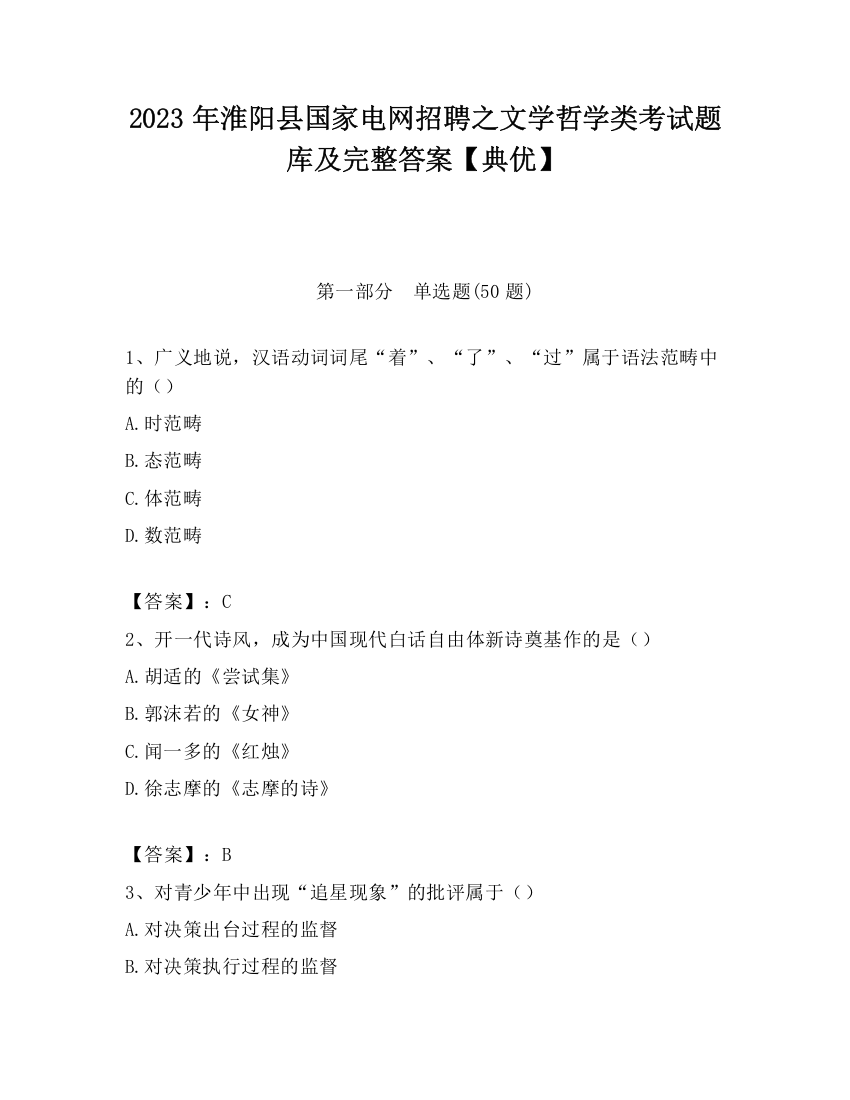 2023 年淮阳县国家电网招聘之文学哲学类考试题库及完整答案【典优】

第一部分　单选题(50 题)

1、广义地说，汉语动词词尾“着”、“了”、“过”属于语法范畴中的（）

A.时范畴

B.态范畴

C.体范畴

D.数范畴

【答案】：C

2、开一代诗风，成为中国现代白话自由体新诗奠基作的是（）

A.胡适的《尝试集》

B.郭沫若的《女神》

C.闻一多的《红烛》

D.徐志摩的《志摩的诗》

【答案】：B

3、对青少年中出现“追星现象”的批评属于（）

A.对决策出台过程的监督

B.对决策执行过程的监督